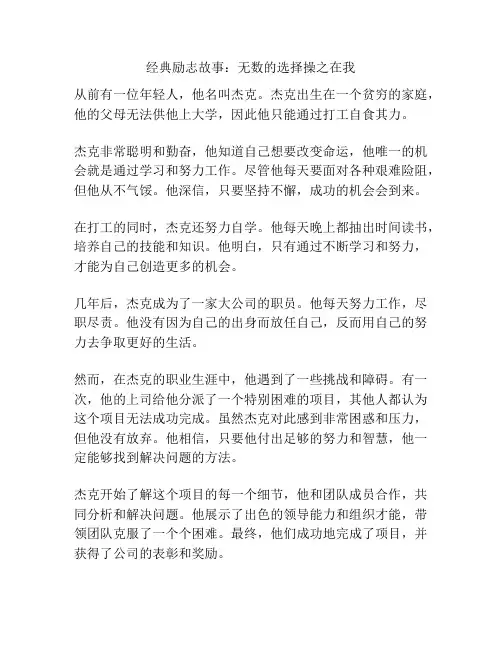 经典励志故事：无数的选择操之在我

从前有一位年轻人，他名叫杰克。杰克出生在一个贫穷的家庭，他的父母无法供他上大学，因此他只能通过打工自食其力。

杰克非常聪明和勤奋，他知道自己想要改变命运，他唯一的机会就是通过学习和努力工作。尽管他每天要面对各种艰难险阻，但他从不气馁。他深信，只要坚持不懈，成功的机会会到来。

在打工的同时，杰克还努力自学。他每天晚上都抽出时间读书，培养自己的技能和知识。他明白，只有通过不断学习和努力，才能为自己创造更多的机会。

几年后，杰克成为了一家大公司的职员。他每天努力工作，尽职尽责。他没有因为自己的出身而放任自己，反而用自己的努力去争取更好的生活。

然而，在杰克的职业生涯中，他遇到了一些挑战和障碍。有一次，他的上司给他分派了一个特别困难的项目，其他人都认为这个项目无法成功完成。虽然杰克对此感到非常困惑和压力，但他没有放弃。他相信，只要他付出足够的努力和智慧，他一定能够找到解决问题的方法。

杰克开始了解这个项目的每一个细节，他和团队成员合作，共同分析和解决问题。他展示了出色的领导能力和组织才能，带领团队克服了一个个困难。最终，他们成功地完成了项目，并获得了公司的表彰和奖励。